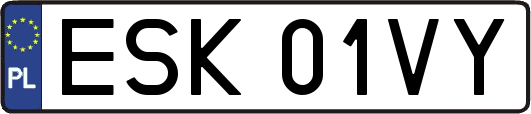 PL

ESK 01VY